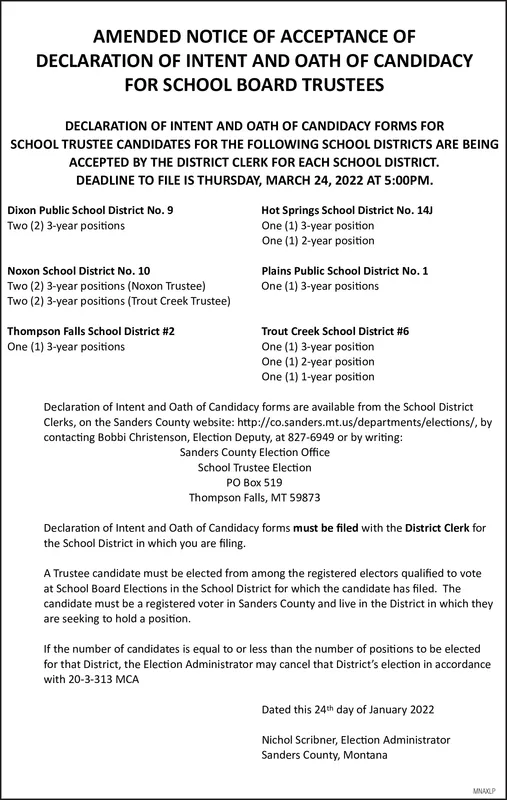 AMENDED NOTICE OF ACCEPTANCE OF DECLARATION OF INTENT AND OATH OF CANDIDACY FOR SCHOOL BOARD TRUSTEES

DECLARATION OF INTENT AND OATH OF CANDIDACY FORMS FOR SCHOOL TRUSTEE CANDIDATES FOR THE FOLLOWING SCHOOL DISTRICTS ARE BEING ACCEPTED BY THE DISTRICT CLERK FOR EACH SCHOOL DISTRICT. DEADLINE TO FILE IS THURSDAY, MARCH 24, 2022 AT 5:00PM.

Dixon Public School District No. 9
Two (2) 3-year positions

Noxon School District No. 10
Two (2) 3-year positions (Noxon Trustee)
Two (2) 3-year positions (Trout Creek Trustee)

Thompson Falls School District #2
One (1) 3-year positions

Hot Springs School District No. 14J
One (1) 3-year position
One (1) 2-year position

Plains Public School District No. 1
One (1) 3-year positions

Trout Creek School District #6
One (1) 3-year position
One (1) 2-year position
One (1) 1-year position

Declaration of Intent and Oath of Candidacy forms are available from the School District Clerks, on the Sanders County website: http://co.sanders.mt.us/departments/elections/, by contacting Bobbi Christenson, Election Deputy, at 827-6949 or by writing:
Sanders County Election Office
School Trustee Election
PO Box 519
Thompson Falls, MT 59873

Declaration of Intent and Oath of Candidacy forms must be filed with the District Clerk for the School District in which you are filing.

A Trustee candidate must be elected from among the registered electors qualified to vote at School Board Elections in the School District for which the candidate has filed. The candidate must be a registered voter in Sanders County and live in the District in which they are seeking to hold a position.

If the number of candidates is equal to or less than the number of positions to be elected for that District, the Election Administrator may cancel that District's election in accordance with 20-3-313 MCA

Dated this 24th day of January 2022

Nichol Scribner, Election Administrator
Sanders County, Montana

MNAXLP